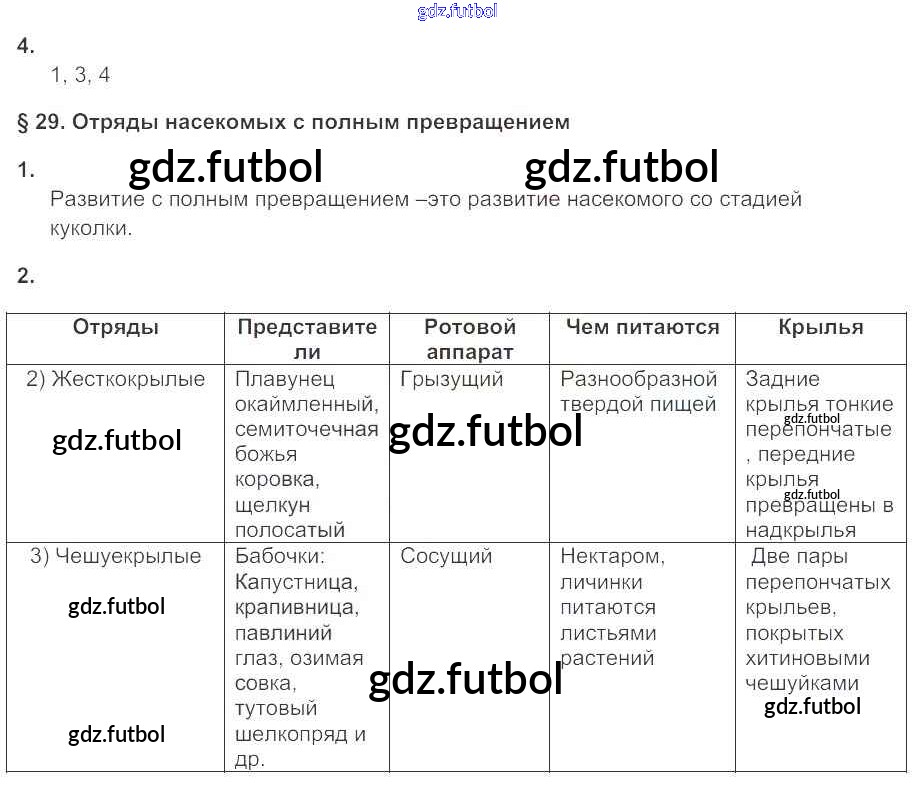 gdz.futbol

4.
1, 3, 4

§ 29. Отряды насекомых с полным превращением

1. gdz.futbol gdz.futbol
Развитие с полным превращением –это развитие насекомого со стадией куколки.

2.

| Отряды | Представители | Ротовой аппарат | Чем питаются | Крылья |
|---|---|---|---|---|
| 2) Жесткокрылые gdz.futbol | Плавунец окаймленный, семиточечная божья коровка, щелкун полосатый | Грызущий gdz.futbol | Разнообразной твердой пищей | Задние крылья тонкие gdz.futbol перепончатые , передние крылья gdz.futbol превращены в надкрылья |
| 3) Чешуекрылые gdz.futbol gdz.futbol | Бабочки: Капустница, крапивница, павлиний глаз, озимая совка, тутовый шелкопряд и др. | Сосущий gdz.futbol | Нектаром, личинки питаются листьями растений | Две пары перепончатых крыльев, покрытых хитиновыми чешуйками gdz.futbol |